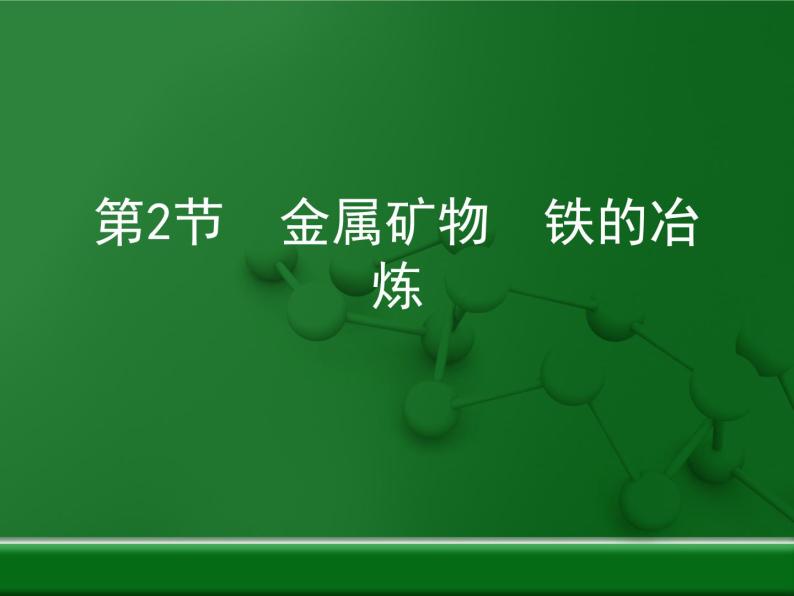 第2节　金属矿物　铁的冶炼